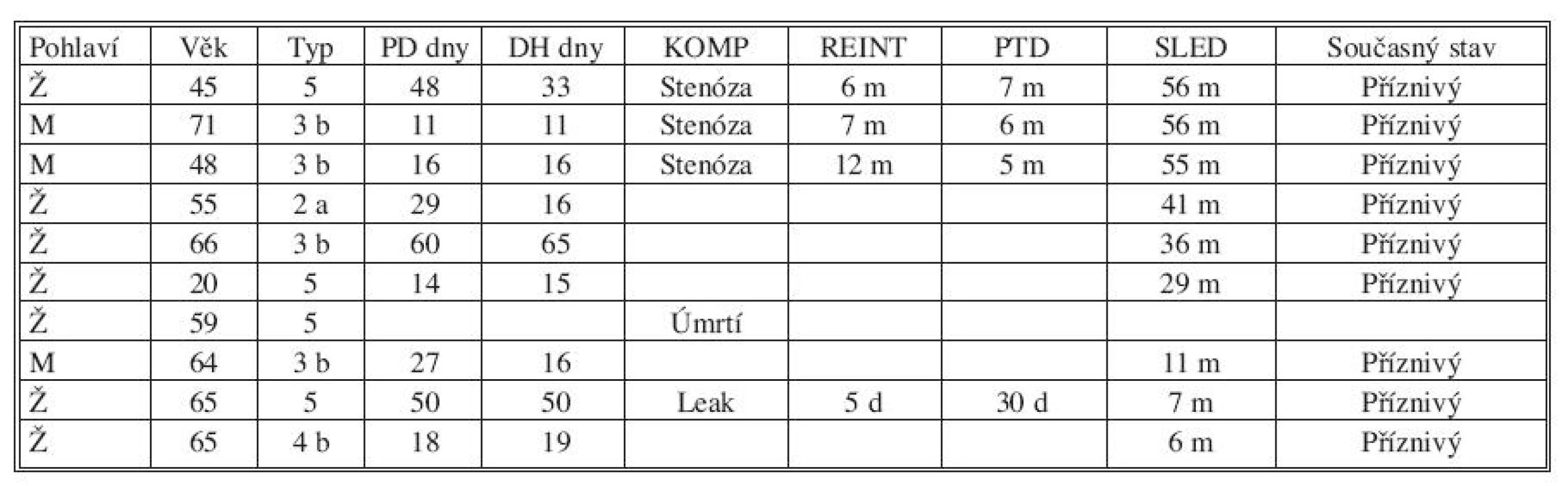 | Pohlaví | Věk | Typ | PD dny | DH dny | KOMP | REINT | PTD | SLED | Současný stav |
|---|---|---|---|---|---|---|---|---|---|
| Ž | 45 | 5 | 48 | 33 | Stenóza | 6 m | 7 m | 56 m | Příznivý |
| M | 71 | 3 b | 11 | 11 | Stenóza | 7 m | 6 m | 56 m | Příznivý |
| M | 48 | 3 b | 16 | 16 | Stenóza | 12 m | 5 m | 55 m | Příznivý |
| Ž | 55 | 2 a | 29 | 16 | | | | 41 m | Příznivý |
| Ž | 66 | 3 b | 60 | 65 | | | | 36 m | Příznivý |
| Ž | 20 | 5 | 14 | 15 | | | | 29 m | Příznivý |
| Ž | 59 | 5 | | | Úmrtí | | | | |
| M | 64 | 3 b | 27 | 16 | | | | 11 m | Příznivý |
| Ž | 65 | 5 | 50 | 50 | Leak | 5 d | 30 d | 7 m | Příznivý |
| Ž | 65 | 4 b | 18 | 19 | | | | 6 m | Příznivý |